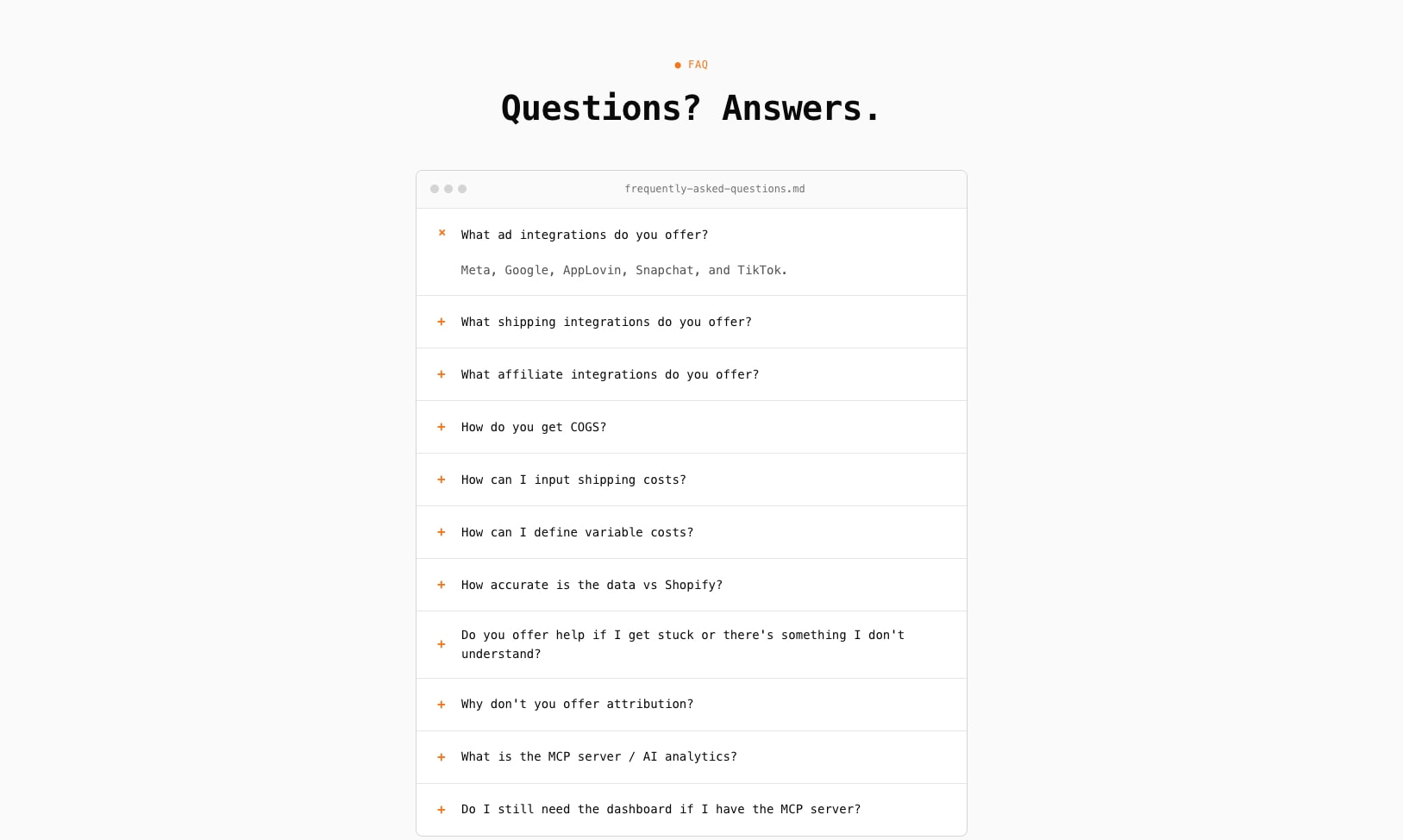 FAQ

Questions? Answers.

frequently-asked-questions.md

× What ad integrations do you offer?

Meta, Google, AppLovin, Snapchat, and TikTok.

+ What shipping integrations do you offer?

+ What affiliate integrations do you offer?

+ How do you get COGS?

+ How can I input shipping costs?

+ How can I define variable costs?

+ How accurate is the data vs Shopify?

+ Do you offer help if I get stuck or there's something I don't understand?

+ Why don't you offer attribution?

+ What is the MCP server / AI analytics?

+ Do I still need the dashboard if I have the MCP server?